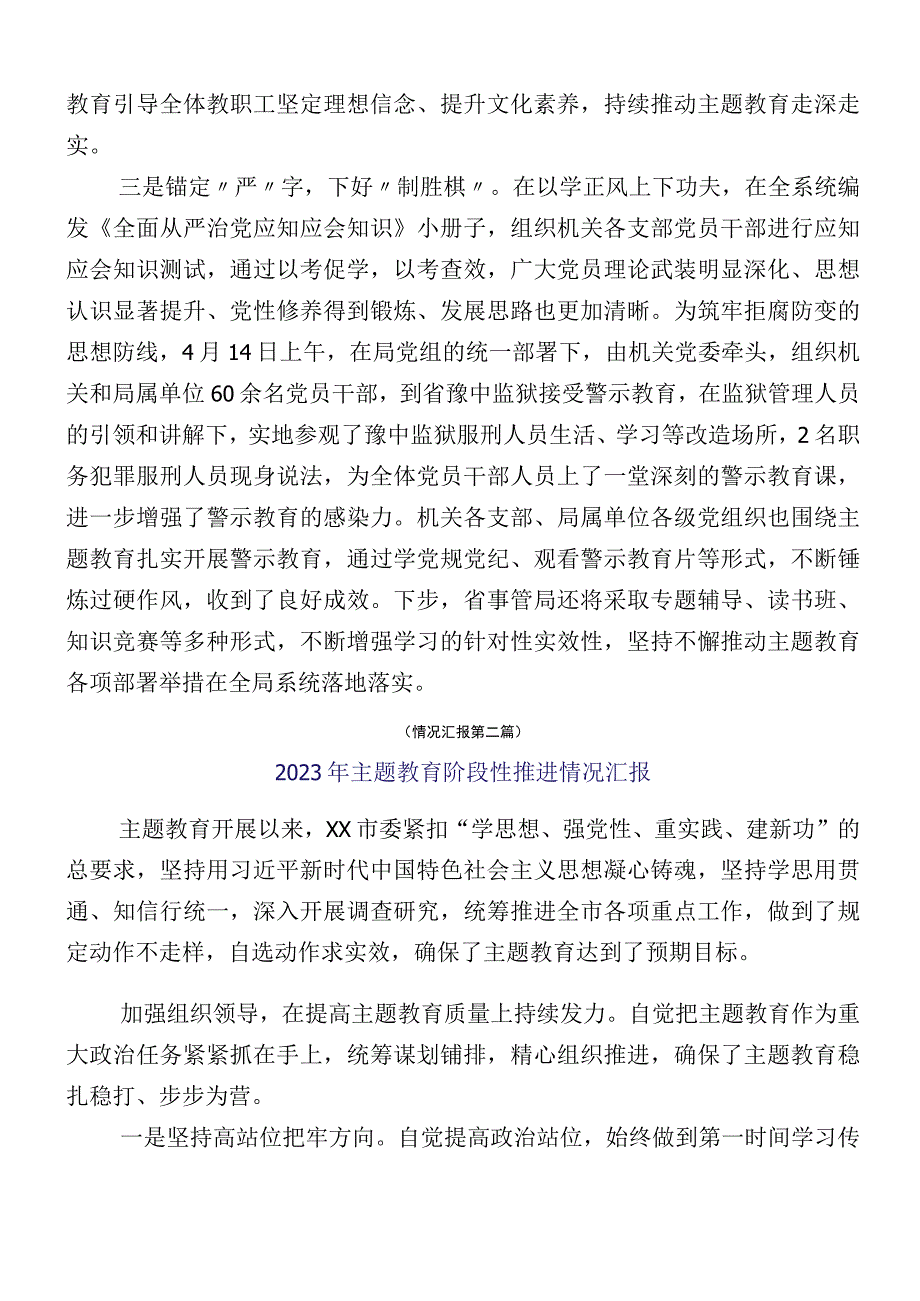 教育引导全体教职工坚定理想信念、提升文化素养，持续推动主题教育走深走实。

三是锚定〃严〃字，下好〃制胜棋〃。在以学正风上下功夫，在全系统编发《全面从严治党应知应会知识》小册子，组织机关各支部党员干部进行应知应会知识测试，通过以考促学，以考查效，广大党员理论武装明显深化、思想认识显著提升、党性修养得到锻炼、发展思路也更加清晰。为筑牢拒腐防变的思想防线，4月14日上午，在局党组的统一部署下，由机关党委牵头，组织机关和局属单位60余名党员干部，到省豫中监狱接受警示教育，在监狱管理人员的引领和讲解下，实地参观了豫中监狱服刑人员生活、学习等改造场所，2名职务犯罪服刑人员现身说法，为全体党员干部人员上了一堂深刻的警示教育课，进一步增强了警示教育的感染力。机关各支部、局属单位各级党组织也围绕主题教育扎实开展警示教育，通过学党规党纪、观看警示教育片等形式，不断锤炼过硬作风，收到了良好成效。下步，省事管局还将采取专题辅导、读书班、知识竞赛等多种形式，不断增强学习的针对性实效性，坚持不懈推动主题教育各项部署举措在全局系统落地落实。

（情况汇报第二篇）

2023年主题教育阶段性推进情况汇报

主题教育开展以来，XX市委紧扣“学思想、强党性、重实践、建新功”的总要求，坚持用习近平新时代中国特色社会主义思想凝心铸魂，坚持学思用贯通、知信行统一，深入开展调查研究，统筹推进全市各项重点工作，做到了规定动作不走样，自选动作求实效，确保了主题教育达到了预期目标。

加强组织领导，在提高主题教育质量上持续发力。自觉把主题教育作为重大政治任务紧紧抓在手上，统筹谋划铺排，精心组织推进，确保了主题教育稳扎稳打、步步为营。

一是坚持高站位把牢方向。自觉提高政治站位，始终做到第一时间学习传